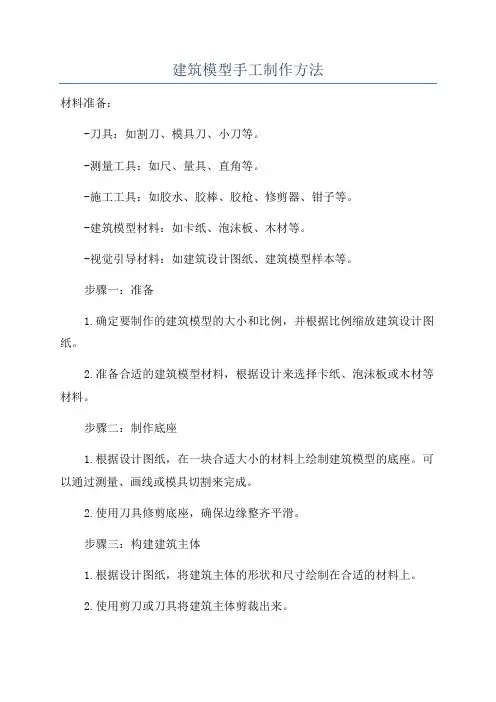 建筑模型手工制作方法

材料准备：

-刀具：如割刀、模具刀、小刀等。

-测量工具：如尺、量具、直角等。

-施工工具：如胶水、胶棒、胶枪、修剪器、钳子等。

-建筑模型材料：如卡纸、泡沫板、木材等。

-视觉引导材料：如建筑设计图纸、建筑模型样本等。

步骤一：准备

1.确定要制作的建筑模型的大小和比例，并根据比例缩放建筑设计图纸。

2.准备合适的建筑模型材料，根据设计来选择卡纸、泡沫板或木材等材料。

步骤二：制作底座

1.根据设计图纸，在一块合适大小的材料上绘制建筑模型的底座。可以通过测量、画线或模具切割来完成。

2.使用刀具修剪底座，确保边缘整齐平滑。

步骤三：构建建筑主体

1.根据设计图纸，将建筑主体的形状和尺寸绘制在合适的材料上。

2.使用剪刀或刀具将建筑主体剪裁出来。